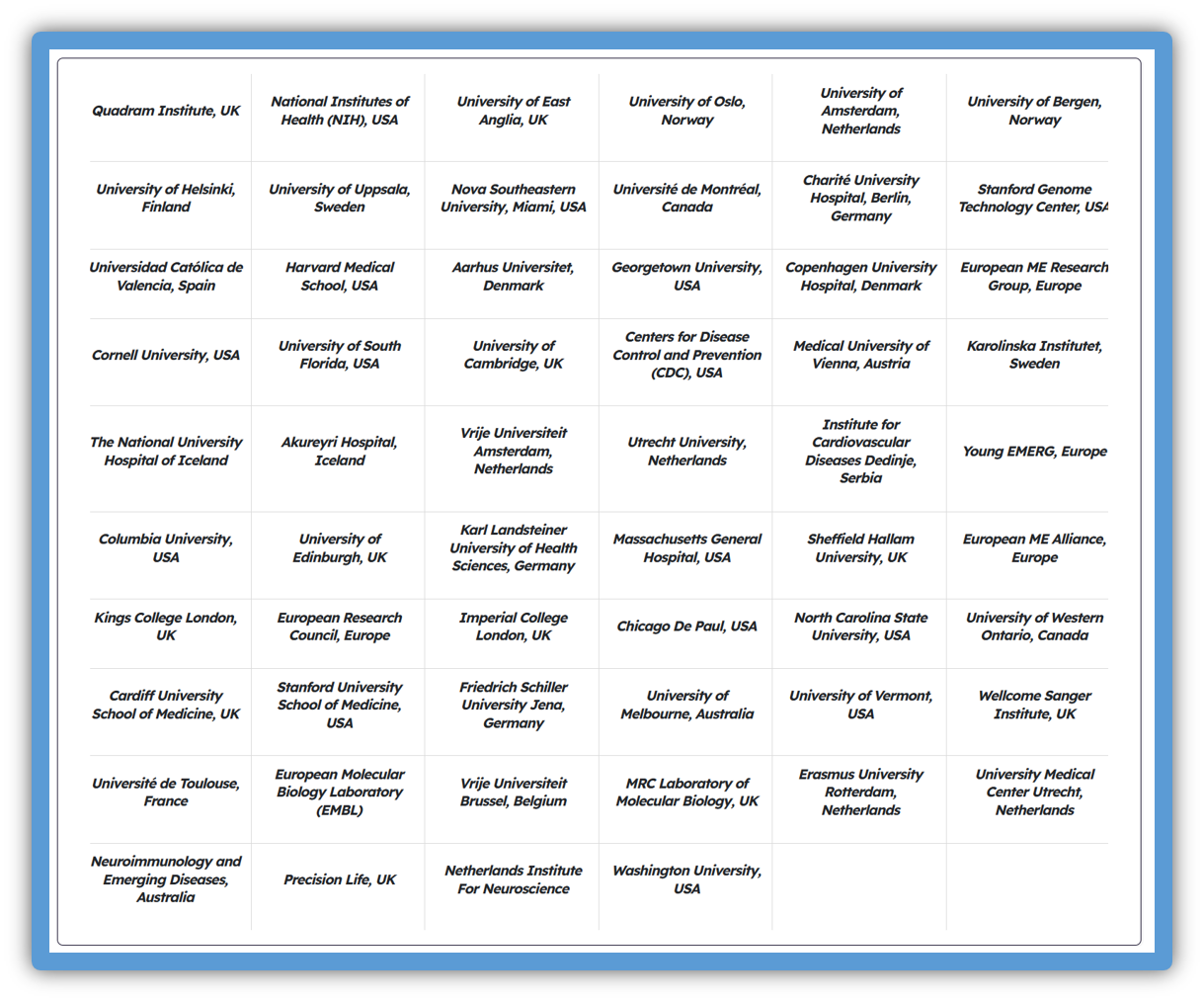 | | | | | | |
|---|---|---|---|---|---|
| Quadram Institute, UK | National Institutes of Health (NIH), USA | University of East Anglia, UK | University of Oslo, Norway | University of Amsterdam, Netherlands | University of Bergen, Norway |
| University of Helsinki, Finland | University of Uppsala, Sweden | Nova Southeastern University, Miami, USA | Université de Montréal, Canada | Charité University Hospital, Berlin, Germany | Stanford Genome Technology Center, USA |
| Universidad Católica de Valencia, Spain | Harvard Medical School, USA | Aarhus Universitet, Denmark | Georgetown University, USA | Copenhagen University Hospital, Denmark | European ME Research Group, Europe |
| Cornell University, USA | University of South Florida, USA | University of Cambridge, UK | Centers for Disease Control and Prevention (CDC), USA | Medical University of Vienna, Austria | Karolinska Institutet, Sweden |
| The National University Hospital of Iceland | Akureyri Hospital, Iceland | Vrije Universiteit Amsterdam, Netherlands | Utrecht University, Netherlands | Institute for Cardiovascular Diseases Dedinje, Serbia | Young EMERG, Europe |
| Columbia University, USA | University of Edinburgh, UK | Karl Landsteiner University of Health Sciences, Germany | Massachusetts General Hospital, USA | Sheffield Hallam University, UK | European ME Alliance, Europe |
| Kings College London, UK | European Research Council, Europe | Imperial College London, UK | Chicago De Paul, USA | North Carolina State University, USA | University of Western Ontario, Canada |
| Cardiff University School of Medicine, UK | Stanford University School of Medicine, USA | Friedrich Schiller University Jena, Germany | University of Melbourne, Australia | University of Vermont, USA | Wellcome Sanger Institute, UK |
| Université de Toulouse, France | European Molecular Biology Laboratory (EMBL) | Vrije Universiteit Brussel, Belgium | MRC Laboratory of Molecular Biology, UK | Erasmus University Rotterdam, Netherlands | University Medical Center Utrecht, Netherlands |
| Neuroimmunology and Emerging Diseases, Australia | Precision Life, UK | Netherlands Institute For Neuroscience | Washington University, USA | | |